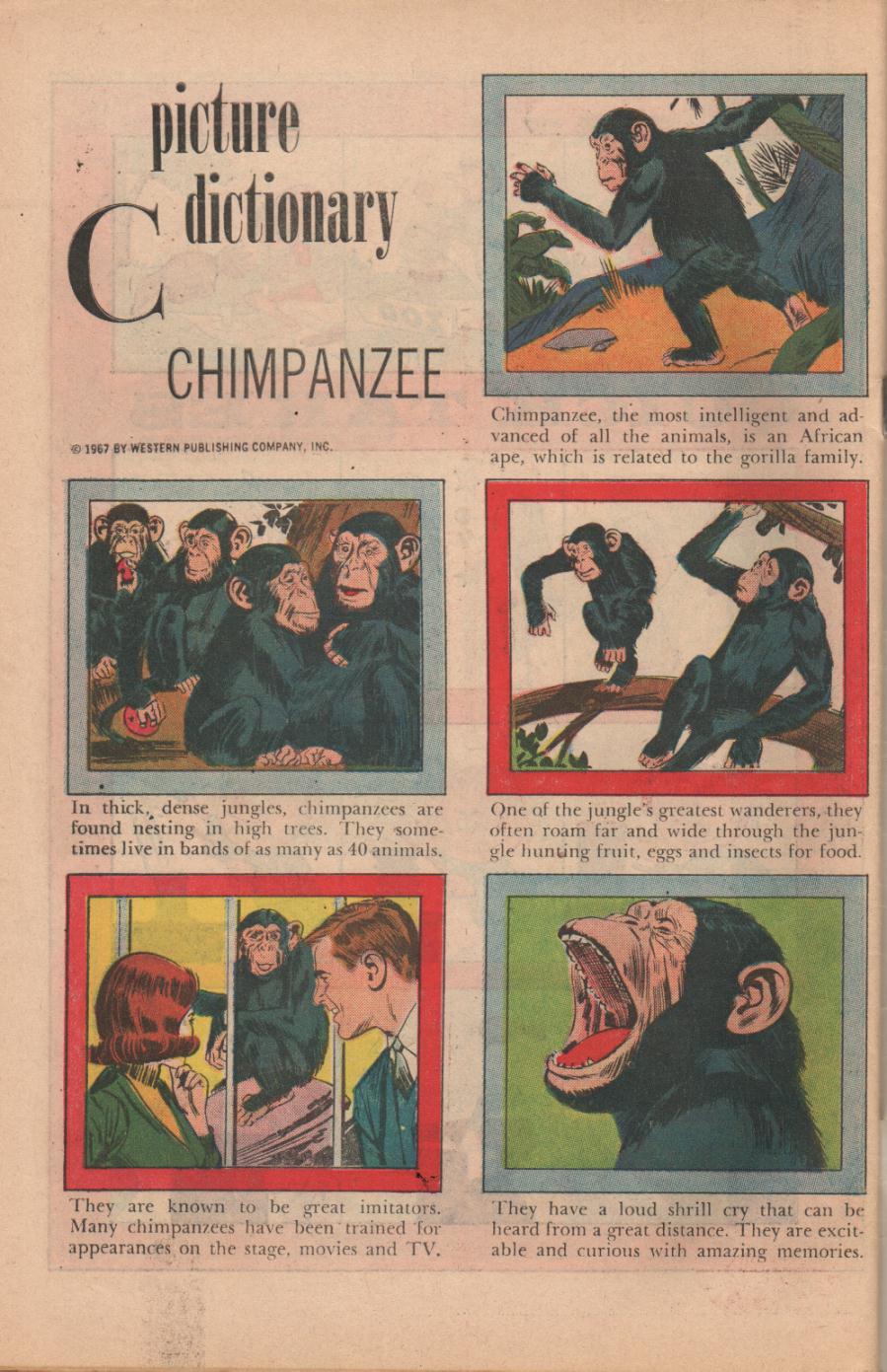 C picture dictionary

CHIMPANZEE

© 1967 BY WESTERN PUBLISHING COMPANY, INC.

Chimpanzee, the most intelligent and advanced of all the animals, is an African ape, which is related to the gorilla family.

In thick, dense jungles, chimpanzees are found nesting in high trees. They sometimes live in bands of as many as 40 animals.

One of the jungle's greatest wanderers, they often roam far and wide through the jungle hunting fruit, eggs and insects for food.

They are known to be great imitators. Many chimpanzees have been trained for appearances on the stage, movies and TV.

They have a loud shrill cry that can be heard from a great distance. They are excitable and curious with amazing memories.